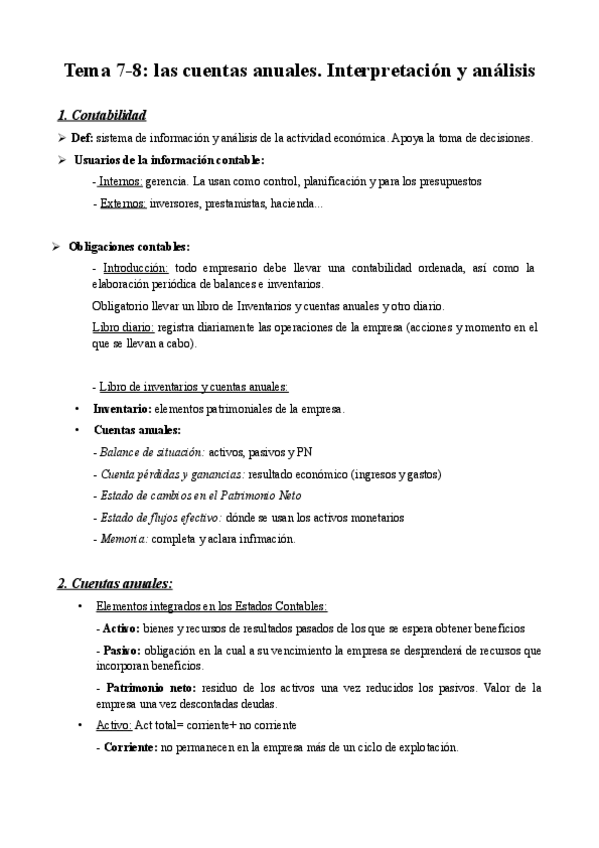 Tema 7-8: las cuentas anuales. Interpretación y análisis

1. Contabilidad

➢ Def: sistema de información y análisis de la actividad económica. Apoya la toma de decisiones.

➢ Usuarios de la información contable:

- Internos: gerencia. La usan como control, planificación y para los presupuestos

- Externos: inversores, prestamistas, hacienda...

➢ Obligaciones contables:

- Introducción: todo empresario debe llevar una contabilidad ordenada, así como la elaboración periódica de balances e inventarios.

Obligatorio llevar un libro de Inventarios y cuentas anuales y otro diario.

Libro diario: registra diariamente las operaciones de la empresa (acciones y momento en el que se llevan a cabo).

- Libro de inventarios y cuentas anuales:

• Inventario: elementos patrimoniales de la empresa.

• Cuentas anuales:

- Balance de situación: activos, pasivos y PN

- Cuenta pérdidas y ganancias: resultado económico (ingresos y gastos)

- Estado de cambios en el Patrimonio Neto

- Estado de flujos efectivo: dónde se usan los activos monetarios

- Memoria: completa y aclara infrmación.

2. Cuentas anuales:

• Elementos integrados en los Estados Contables:

- Activo: bienes y recursos de resultados pasados de los que se espera obtener beneficios

- Pasivo: obligación en la cual a su vencimiento la empresa se desprenderá de recursos que incorporan beneficios.

- Patrimonio neto: residuo de los activos una vez reducidos los pasivos. Valor de la empresa una vez descontadas deudas.

• Activo: Act total= corriente+ no corriente

- Corriente: no permanecen en la empresa más de un ciclo de explotación.